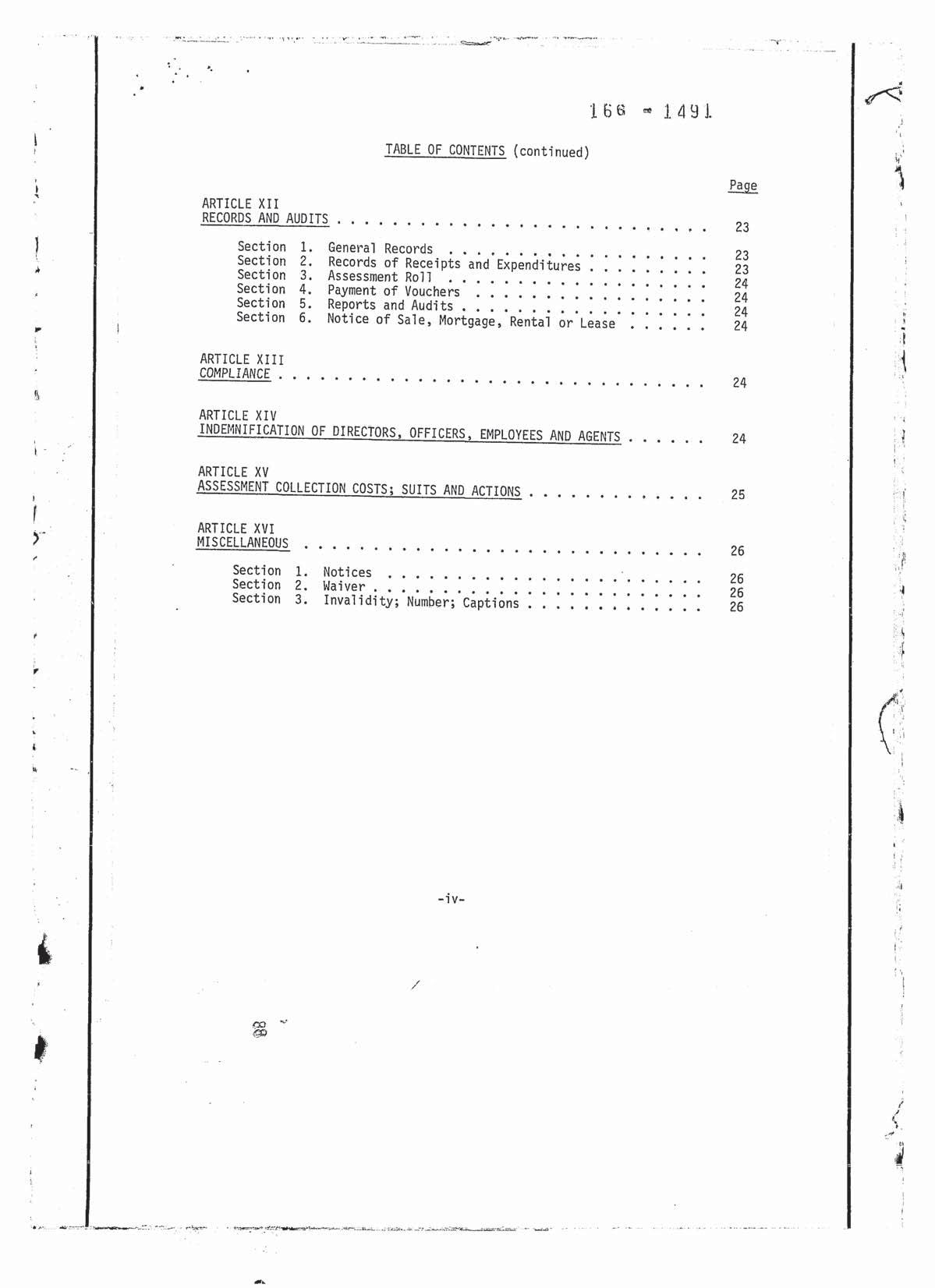 166 - 1491

TABLE OF CONTENTS (continued)

Page

ARTICLE XII
RECORDS AND AUDITS 23

Section 1. General Records 23
Section 2. Records of Receipts and Expenditures 23
Section 3. Assessment Roll 24
Section 4. Payment of Vouchers 24
Section 5. Reports and Audits 24
Section 6. Notice of Sale, Mortgage, Rental or Lease 24

ARTICLE XIII
COMPLIANCE 24

ARTICLE XIV
INDEMNIFICATION OF DIRECTORS, OFFICERS, EMPLOYEES AND AGENTS 24

ARTICLE XV
ASSESSMENT COLLECTION COSTS; SUITS AND ACTIONS 25

ARTICLE XVI
MISCELLANEOUS 26

Section 1. Notices 26
Section 2. Waiver 26
Section 3. Invalidity; Number; Captions 26

-iv-